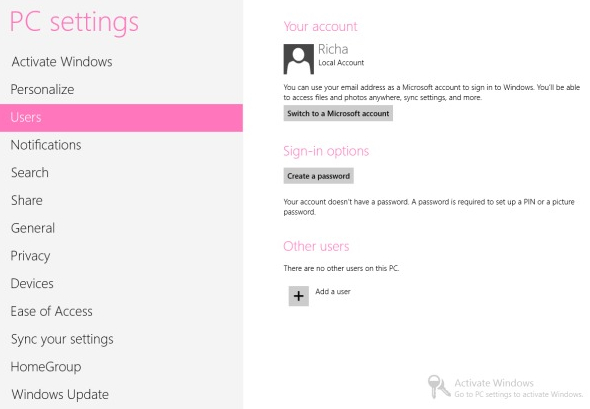 PC settings

Activate Windows

Personalize

Users

Notifications

Search

Share

General

Privacy

Devices

Ease of Access

Sync your settings

HomeGroup

Windows Update

Your account

Richa
Local Account

You can use your email address as a Microsoft account to sign in to Windows. You'll be able to access files and photos anywhere, sync settings, and more.

Switch to a Microsoft account

Sign-in options

Create a password

Your account doesn't have a password. A password is required to set up a PIN or a picture password.

Other users

There are no other users on this PC.

+ Add a user

Activate Windows
Go to PC settings to activate Windows.